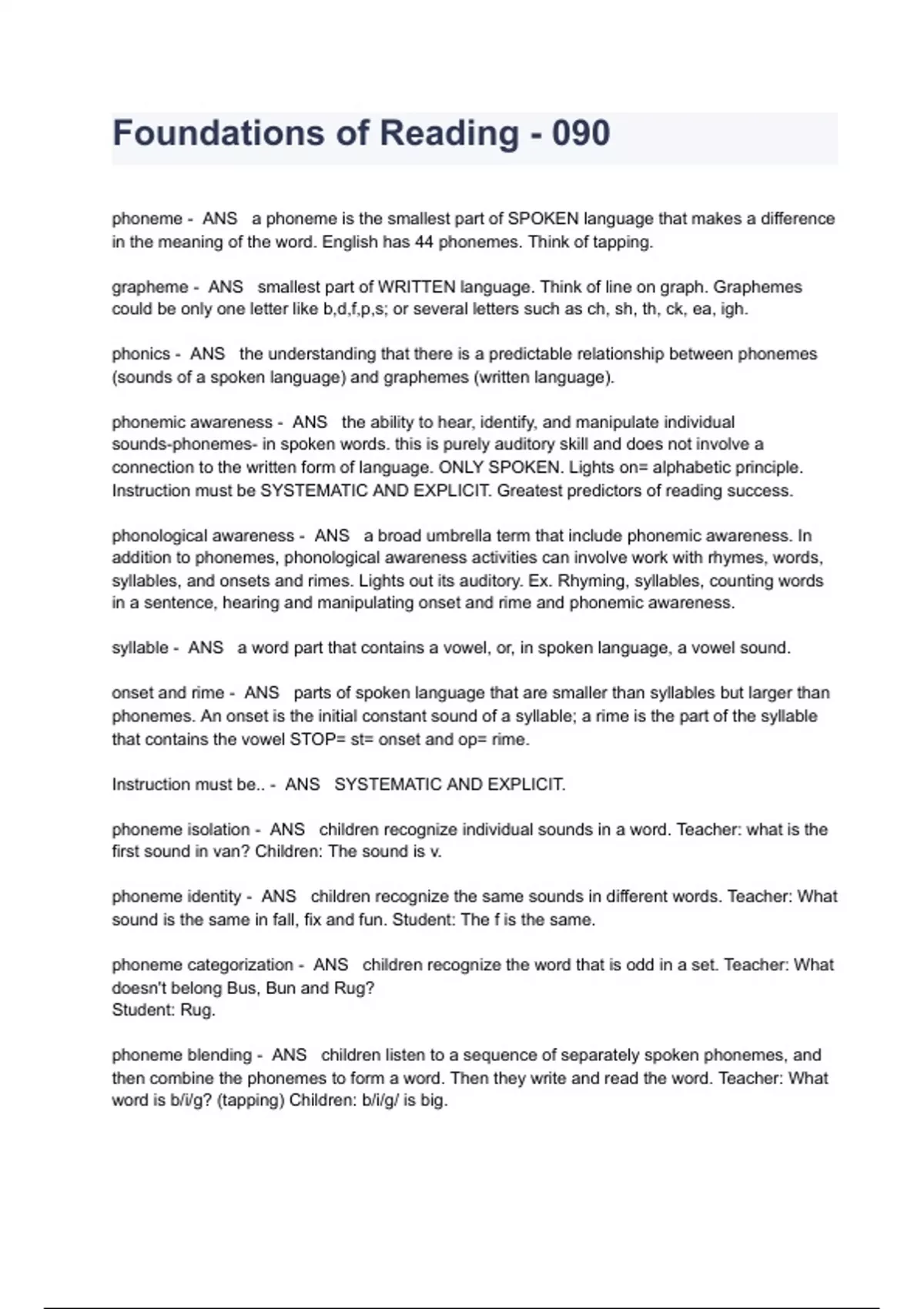 Foundations of Reading - 090

phoneme - ANS a phoneme is the smallest part of SPOKEN language that makes a difference in the meaning of the word. English has 44 phonemes. Think of tapping.

grapheme - ANS smallest part of WRITTEN language. Think of line on graph. Graphemes could be only one letter like b,d,f,p,s; or several letters such as ch, sh, th, ck, ea, igh.

phonics - ANS the understanding that there is a predictable relationship between phonemes (sounds of a spoken language) and graphemes (written language).

phonemic awareness - ANS the ability to hear, identify, and manipulate individual sounds-phonemes- in spoken words. this is purely auditory skill and does not involve a connection to the written form of language. ONLY SPOKEN. Lights on= alphabetic principle. Instruction must be SYSTEMATIC AND EXPLICIT. Greatest predictors of reading success.

phonological awareness - ANS a broad umbrella term that include phonemic awareness. In addition to phonemes, phonological awareness activities can involve work with rhymes, words, syllables, and onsets and rimes. Lights out its auditory. Ex. Rhyming, syllables, counting words in a sentence, hearing and manipulating onset and rime and phonemic awareness.

syllable - ANS a word part that contains a vowel, or, in spoken language, a vowel sound.

onset and rime - ANS parts of spoken language that are smaller than syllables but larger than phonemes. An onset is the initial constant sound of a syllable; a rime is the part of the syllable that contains the vowel STOP= st= onset and op= rime.

Instruction must be.. - ANS SYSTEMATIC AND EXPLICIT.

phoneme isolation - ANS children recognize individual sounds in a word. Teacher: what is the first sound in van? Children: The sound is v.

phoneme identity - ANS children recognize the same sounds in different words. Teacher: What sound is the same in fall, fix and fun. Student: The f is the same.

phoneme categorization - ANS children recognize the word that is odd in a set. Teacher: What doesn't belong Bus, Bun and Rug?
Student: Rug.

phoneme blending - ANS children listen to a sequence of separately spoken phonemes, and then combine the phonemes to form a word. Then they write and read the word. Teacher: What word is b/i/g? (tapping) Children: b/i/g/ is big.